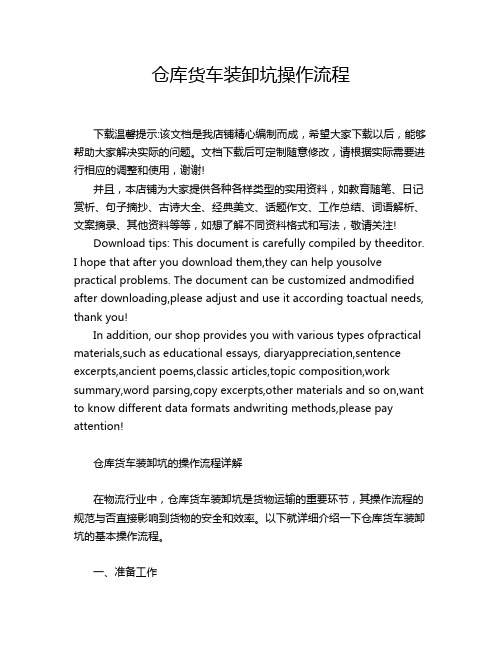 仓库货车装卸坑操作流程

下载温馨提示:该文档是我店铺精心编制而成，希望大家下载以后，能够帮助大家解决实际的问题。文档下载后可定制随意修改，请根据实际需要进行相应的调整和使用，谢谢!

并且，本店铺为大家提供各种各样类型的实用资料，如教育随笔、日记赏析、句子摘抄、古诗大全、经典美文、话题作文、工作总结、词语解析、文案摘录、其他资料等等，如想了解不同资料格式和写法，敬请关注!

Download tips: This document is carefully compiled by theeditor. I hope that after you download them,they can help yousolve practical problems. The document can be customized andmodified after downloading,please adjust and use it according toactual needs, thank you!

In addition, our shop provides you with various types ofpractical materials,such as educational essays, diaryappreciation,sentence excerpts,ancient poems,classic articles,topic composition,work summary,word parsing,copy excerpts,other materials and so on,want to know different data formats andwriting methods,please pay attention!

仓库货车装卸坑的操作流程详解

在物流行业中，仓库货车装卸坑是货物运输的重要环节，其操作流程的规范与否直接影响到货物的安全和效率。以下就详细介绍一下仓库货车装卸坑的基本操作流程。

一、准备工作